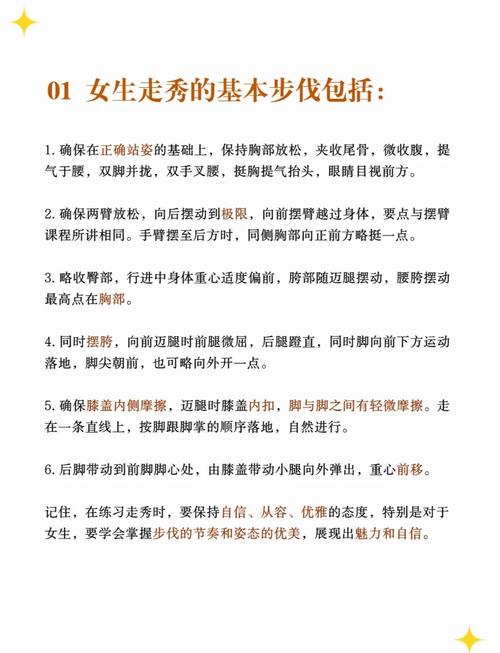 01 女生走秀的基本步伐包括：

1. 确保在正确站姿的基础上，保持胸部放松，夹收尾骨，微收腹，提气于腰，双脚并拢，双手叉腰，挺胸提气抬头，眼睛目视前方。

2. 确保两臂放松，向后摆动到极限，向前摆臂越过身体，要点与摆臂课程所讲相同。手臂摆至后方时，同侧胸部向正前方略挺一点。

3. 略收臀部，行进中身体重心适度偏前，胯部随迈腿摆动，腰胯摆动最高点在胸部。

4. 同时摆胯，向前迈腿时前腿微屈，后腿蹬直，同时脚向前下方运动落地，脚尖朝前，也可略向外开一点。

5. 确保膝盖内侧摩擦，迈腿时膝盖内扣，脚与脚之间有轻微摩擦。走在一条直线上，按脚跟脚掌的顺序落地，自然进行。

6. 后脚带动到前脚脚心处，由膝盖带动小腿向外弹出，重心前移。

记住，在练习走秀时，要保持自信、从容、优雅的态度，特别是对于女生，要学会掌握步伐的节奏和姿态的优美，展现出魅力和自信。